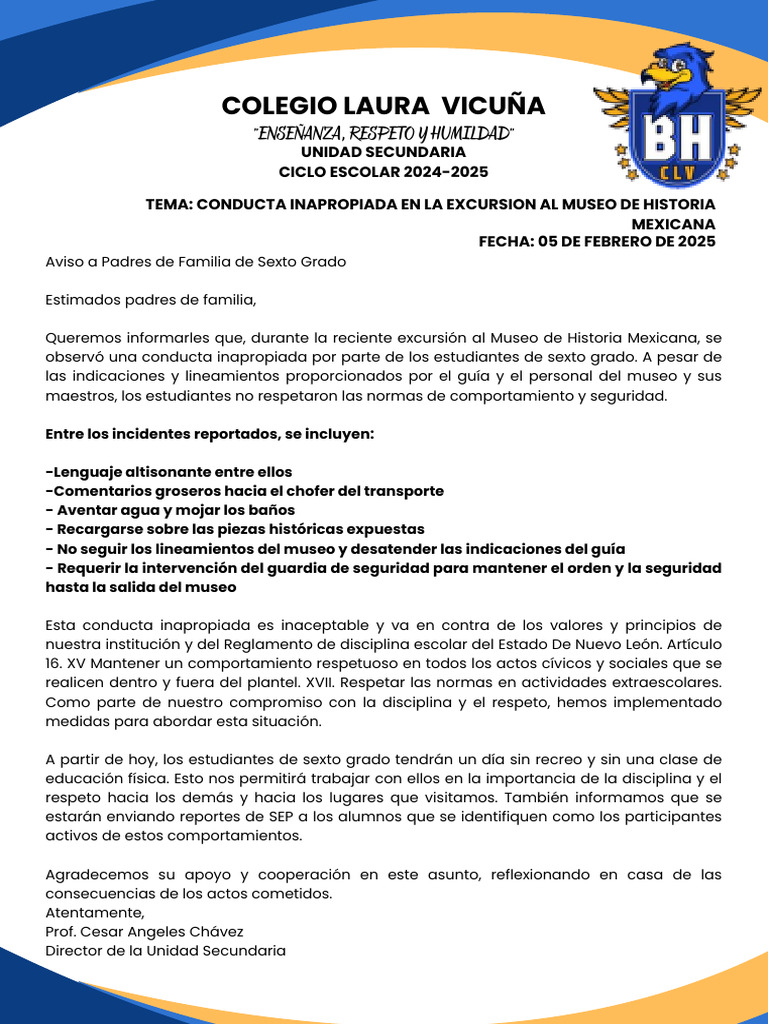 COLEGIO LAURA VICUÑA
"ENSEÑANZA, RESPETO Y HUMILDAD"
UNIDAD SECUNDARIA
CICLO ESCOLAR 2024-2025

BH
CLV

TEMA: CONDUCTA INAPROPIADA EN LA EXCURSION AL MUSEO DE HISTORIA MEXICANA
FECHA: 05 DE FEBRERO DE 2025

Aviso a Padres de Familia de Sexto Grado

Estimados padres de familia,

Queremos informarles que, durante la reciente excursión al Museo de Historia Mexicana, se observó una conducta inapropiada por parte de los estudiantes de sexto grado. A pesar de las indicaciones y lineamientos proporcionados por el guía y el personal del museo y sus maestros, los estudiantes no respetaron las normas de comportamiento y seguridad.

Entre los incidentes reportados, se incluyen:

-Lenguaje altisonante entre ellos
-Comentarios groseros hacia el chofer del transporte
- Aventar agua y mojar los baños
- Recargarse sobre las piezas históricas expuestas
- No seguir los lineamientos del museo y desatender las indicaciones del guía
- Requerir la intervención del guardia de seguridad para mantener el orden y la seguridad hasta la salida del museo

Esta conducta inapropiada es inaceptable y va en contra de los valores y principios de nuestra institución y del Reglamento de disciplina escolar del Estado De Nuevo León. Artículo 16. XV Mantener un comportamiento respetuoso en todos los actos cívicos y sociales que se realicen dentro y fuera del plantel. XVII. Respetar las normas en actividades extraescolares. Como parte de nuestro compromiso con la disciplina y el respeto, hemos implementado medidas para abordar esta situación.

A partir de hoy, los estudiantes de sexto grado tendrán un día sin recreo y sin una clase de educación física. Esto nos permitirá trabajar con ellos en la importancia de la disciplina y el respeto hacia los demás y hacia los lugares que visitamos. También informamos que se estarán enviando reportes de SEP a los alumnos que se identifiquen como los participantes activos de estos comportamientos.

Agradecemos su apoyo y cooperación en este asunto, reflexionando en casa de las consecuencias de los actos cometidos.
Atentamente,
Prof. Cesar Angeles Chávez
Director de la Unidad Secundaria